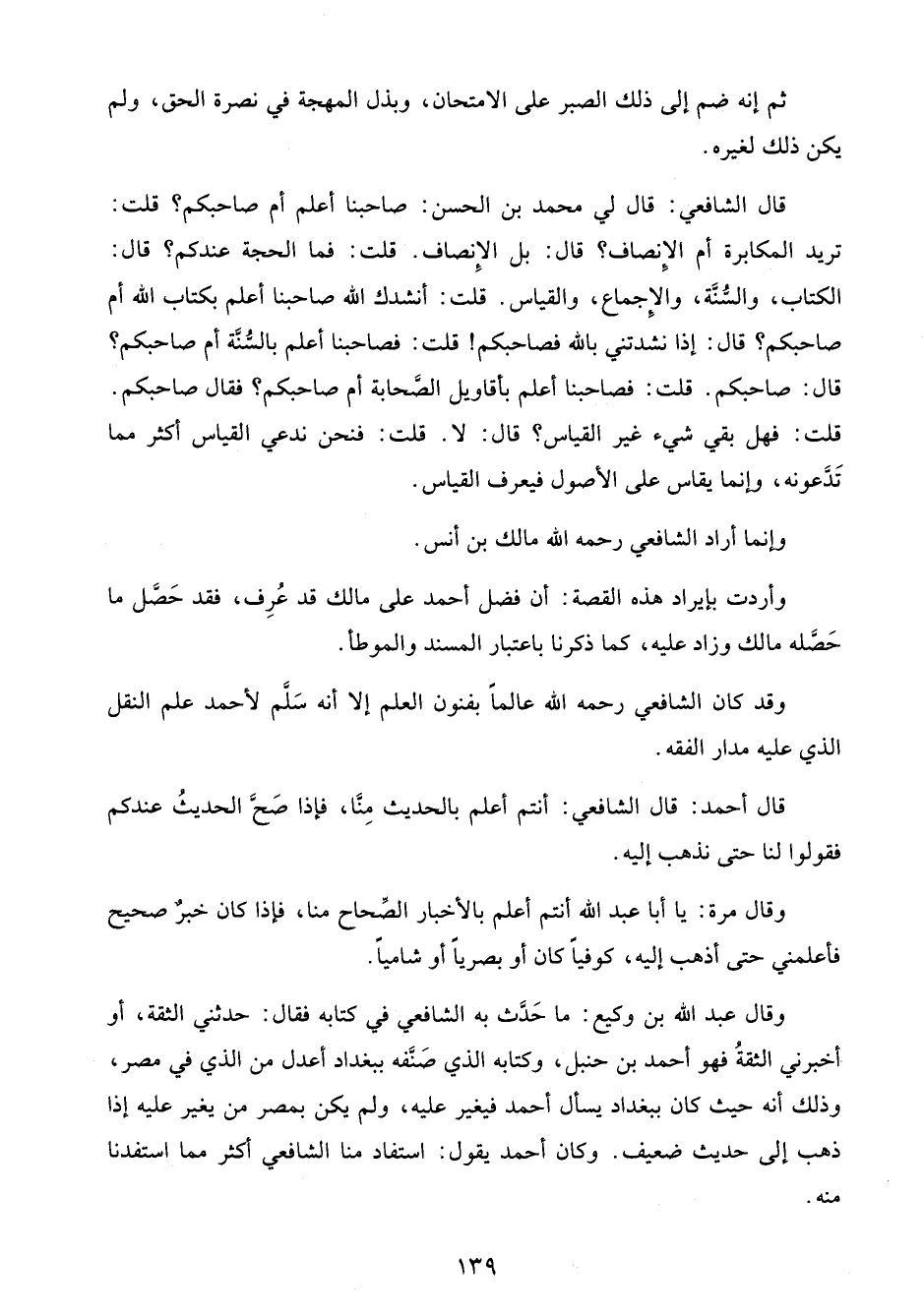 ثم إنه ضم إلى ذلك الصبر على الامتحان، وبذل المهجة في نصرة الحق، ولم يكن ذلك لغيره.

قال الشافعي: قال لي محمد بن الحسن: صاحبنا أعلم أم صاحبكم؟ قلت: تريد المكابرة أم الإنصاف؟ قال: بل الإنصاف. قلت: فما الحجة عندكم؟ قال: الكتاب، والسُّنَّة، والإجماع، والقياس. قلت: أنشدك الله صاحبنا أعلم بكتاب الله أم صاحبكم؟ قال: إذا نشدتني بالله فصاحبكم! قلت: فصاحبنا أعلم بالسُّنَّة أم صاحبكم؟ قال: صاحبكم. قلت: فصاحبنا أعلم بأقاويل الصَّحابة أم صاحبكم؟ فقال صاحبكم. قلت: فهل بقي شيء غير القياس؟ قال: لا. قلت: فنحن ندعي القياس أكثر مما تَدَّعونه، وإنما يقاس على الأصول فيعرف القياس.

وإنما أراد الشافعي رحمه الله مالك بن أنس.

وأردت بإيراد هذه القصة: أن فضل أحمد على مالك قد عُرِف، فقد حَصَّل ما حَصَّله مالك وزاد عليه، كما ذكرنا باعتبار المسند والموطأ.

وقد كان الشافعي رحمه الله عالماً بفنون العلم إلا أنه سَلَّم لأحمد علم النقل الذي عليه مدار الفقه.

قال أحمد: قال الشافعي: أنتم أعلم بالحديث مِنَّا، فإذا صَحَّ الحديثُ عندكم فقولوا لنا حتى نذهب إليه.

وقال مرة: يا أبا عبد الله أنتم أعلم بالأخبار الصِّحاح منا، فإذا كان خبرٌ صحيح فأعلمني حتى أذهب إليه، كوفياً كان أو بصرياً أو شامياً.

وقال عبد الله بن وكيع: ما حَدَّث به الشافعي في كتابه فقال: حدثني الثقة، أو أخبرني الثقةُ فهو أحمد بن حنبل، وكتابه الذي صَنَّفه ببغداد أعدل من الذي في مصر، وذلك أنه حيث كان ببغداد يسأل أحمد فيغير عليه، ولم يكن بمصر من يغير عليه إذا ذهب إلى حديث ضعيف. وكان أحمد يقول: استفاد منا الشافعي أكثر مما استفدنا منه.

١٣٩